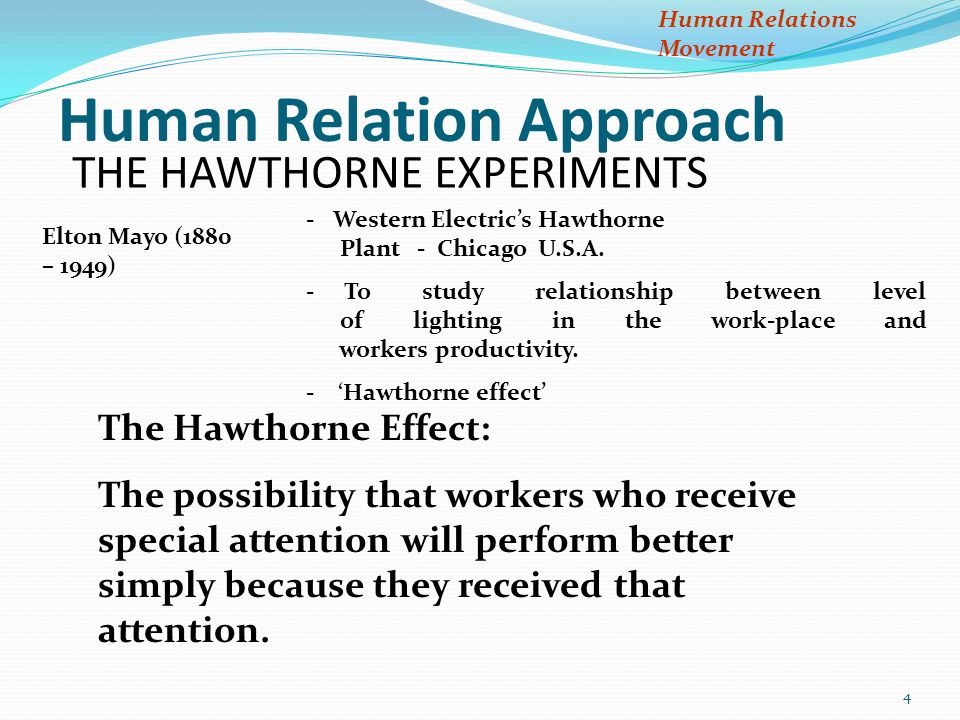 Human Relations Movement

Human Relation Approach

THE HAWTHORNE EXPERIMENTS

Elton Mayo (1880 – 1949)

- Western Electric's Hawthorne Plant - Chicago U.S.A.

- To study relationship between level of lighting in the work-place and workers productivity.

- 'Hawthorne effect'

The Hawthorne Effect:

The possibility that workers who receive special attention will perform better simply because they received that attention.

4